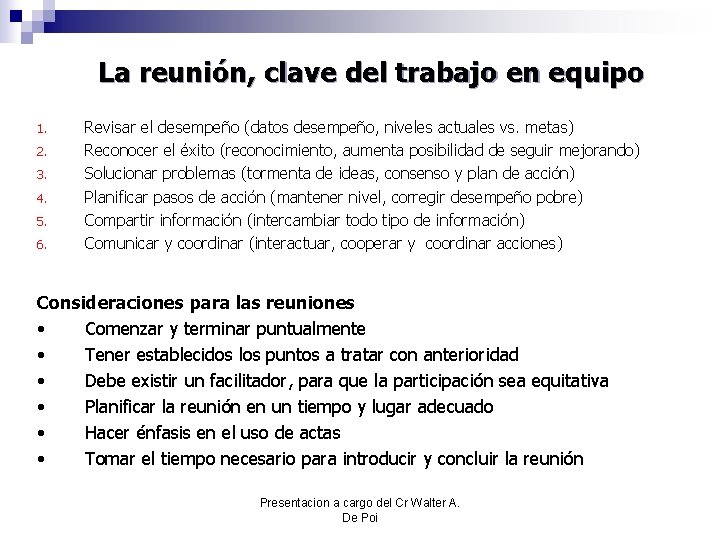 La reunión, clave del trabajo en equipo

1. Revisar el desempeño (datos desempeño, niveles actuales vs. metas)
2. Reconocer el éxito (reconocimiento, aumenta posibilidad de seguir mejorando)
3. Solucionar problemas (tormenta de ideas, consenso y plan de acción)
4. Planificar pasos de acción (mantener nivel, corregir desempeño pobre)
5. Compartir información (intercambiar todo tipo de información)
6. Comunicar y coordinar (interactuar, cooperar y coordinar acciones)

Consideraciones para las reuniones
• Comenzar y terminar puntualmente
• Tener establecidos los puntos a tratar con anterioridad
• Debe existir un facilitador, para que la participación sea equitativa
• Planificar la reunión en un tiempo y lugar adecuado
• Hacer énfasis en el uso de actas
• Tomar el tiempo necesario para introducir y concluir la reunión

Presentacion a cargo del Cr Walter A. De Poi